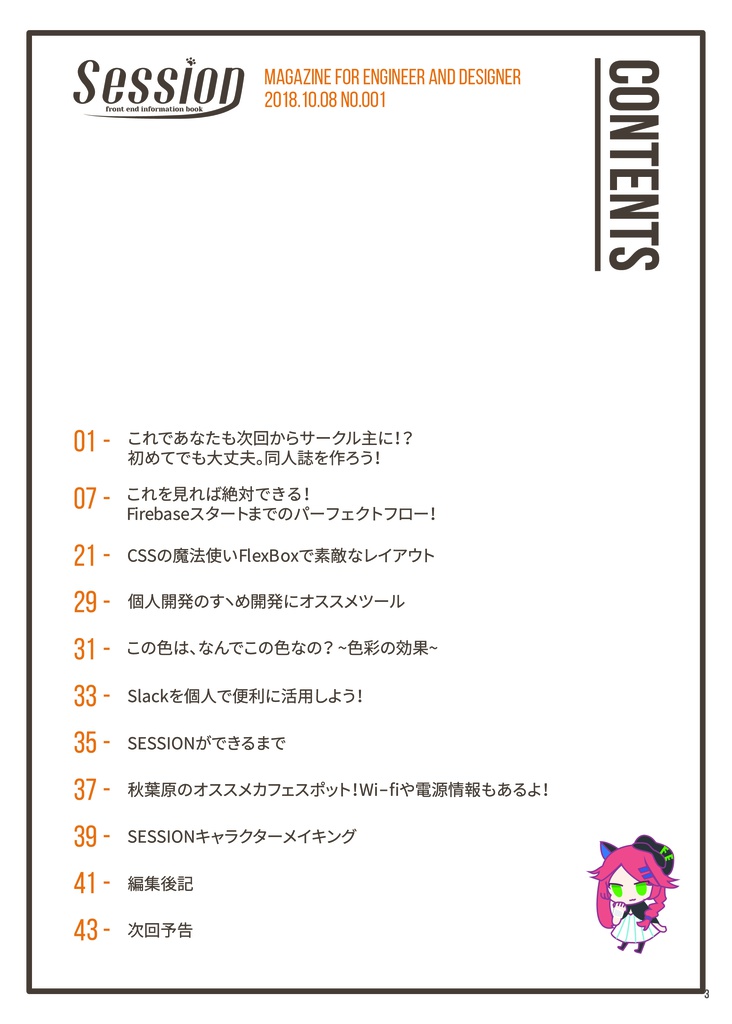 Session
front end information book

MAGAZINE FOR ENGINEER AND DESIGNER
2018.10.08 NO.001

CONTENTS

01 - これであなたも次回からサークル主に!?
初めてでも大丈夫。同人誌を作ろう!

07 - これを見れば絶対できる!
Firebaseスタートまでのパーフェクトフロー!

21 - CSSの魔法使いFlexBoxで素敵なレイアウト

29 - 個人開発のすゝめ開発にオススメツール

31 - この色は、なんでこの色なの?~色彩の効果~

33 - Slackを個人で便利に活用しよう!

35 - SESSIONができるまで

37 - 秋葉原のオススメカフェスポット!Wi-fiや電源情報もあるよ!

39 - SESSIONキャラクターメイキング

41 - 編集後記

43 - 次回予告

FE

3